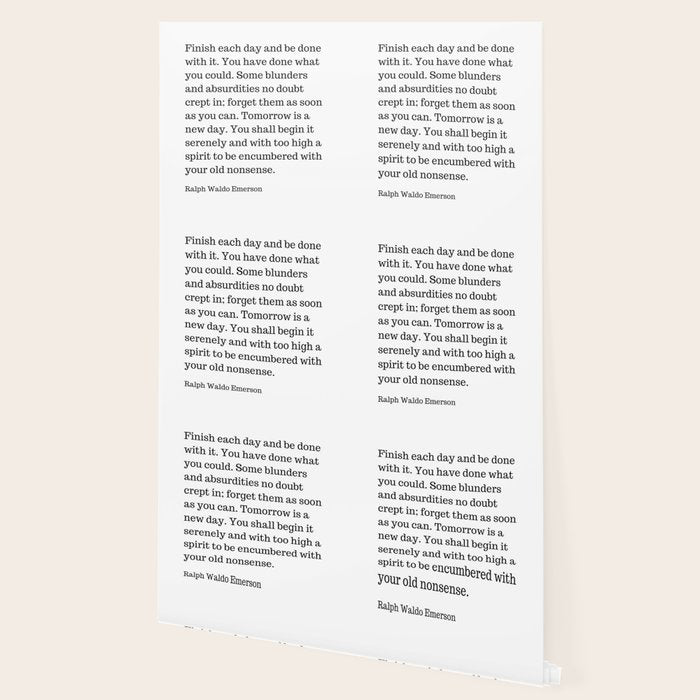 Finish each day and be done with it. You have done what you could. Some blunders and absurdities no doubt crept in; forget them as soon as you can. Tomorrow is a new day. You shall begin it serenely and with too high a spirit to be encumbered with your old nonsense.

Ralph Waldo Emerson

Finish each day and be done with it. You have done what you could. Some blunders and absurdities no doubt crept in; forget them as soon as you can. Tomorrow is a new day. You shall begin it serenely and with too high a spirit to be encumbered with your old nonsense.

Ralph Waldo Emerson

Finish each day and be done with it. You have done what you could. Some blunders and absurdities no doubt crept in; forget them as soon as you can. Tomorrow is a new day. You shall begin it serenely and with too high a spirit to be encumbered with your old nonsense.

Ralph Waldo Emerson

Finish each day and be done with it. You have done what you could. Some blunders and absurdities no doubt crept in; forget them as soon as you can. Tomorrow is a new day. You shall begin it serenely and with too high a spirit to be encumbered with your old nonsense.

Ralph Waldo Emerson

Finish each day and be done with it. You have done what you could. Some blunders and absurdities no doubt crept in; forget them as soon as you can. Tomorrow is a new day. You shall begin it serenely and with too high a spirit to be encumbered with your old nonsense.

Ralph Waldo Emerson

Finish each day and be done with it. You have done what you could. Some blunders and absurdities no doubt crept in; forget them as soon as you can. Tomorrow is a new day. You shall begin it serenely and with too high a spirit to be encumbered with your old nonsense.

Ralph Waldo Emerson